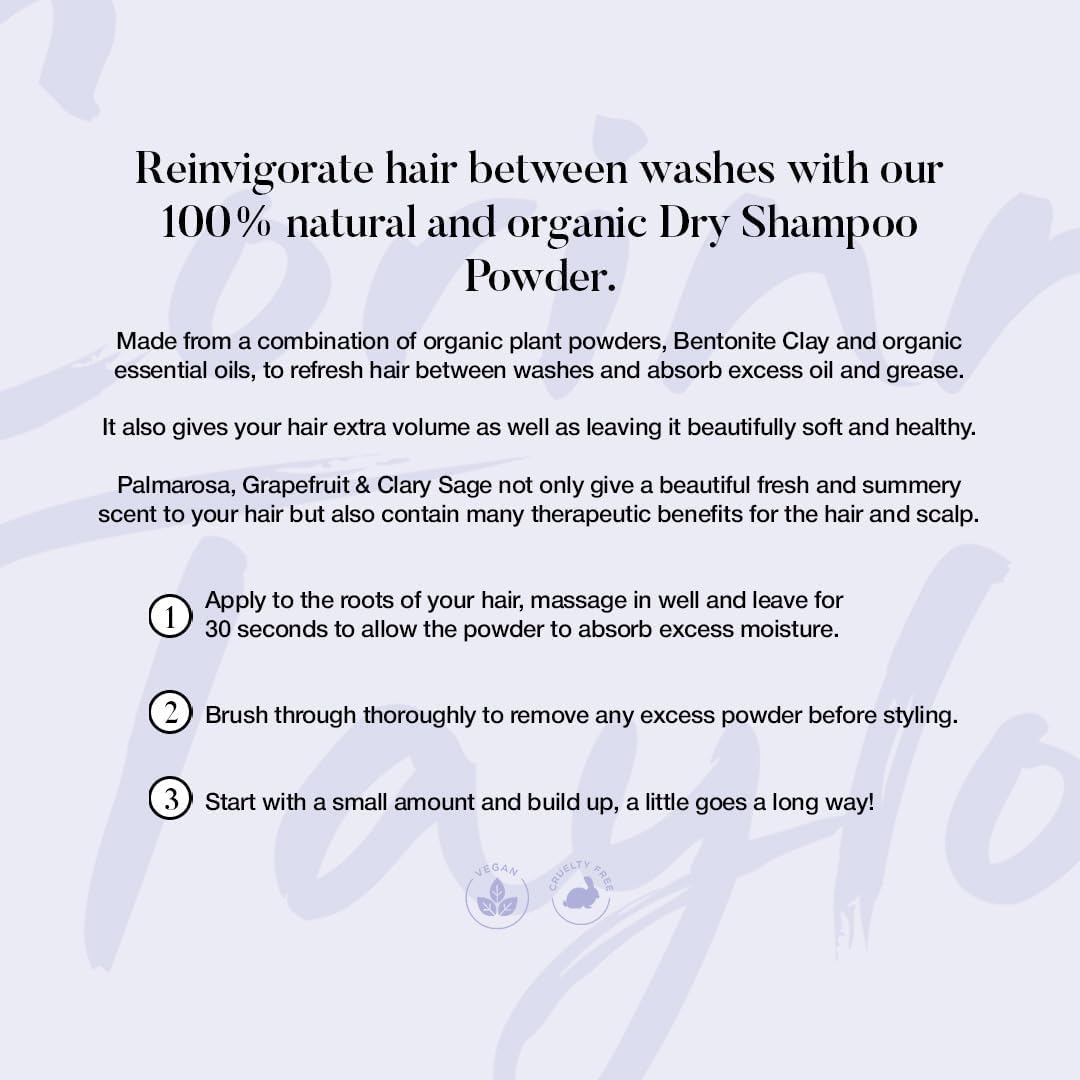 Reinvigorate hair between washes with our 100% natural and organic Dry Shampoo Powder.

Made from a combination of organic plant powders, Bentonite Clay and organic essential oils, to refresh hair between washes and absorb excess oil and grease.

It also gives your hair extra volume as well as leaving it beautifully soft and healthy.

Palmarosa, Grapefruit & Clary Sage not only give a beautiful fresh and summery scent to your hair but also contain many therapeutic benefits for the hair and scalp.

1 Apply to the roots of your hair, massage in well and leave for 30 seconds to allow the powder to absorb excess moisture.

2 Brush through thoroughly to remove any excess powder before styling.

3 Start with a small amount and build up, a little goes a long way!

VEGAN

CRUELTY FREE